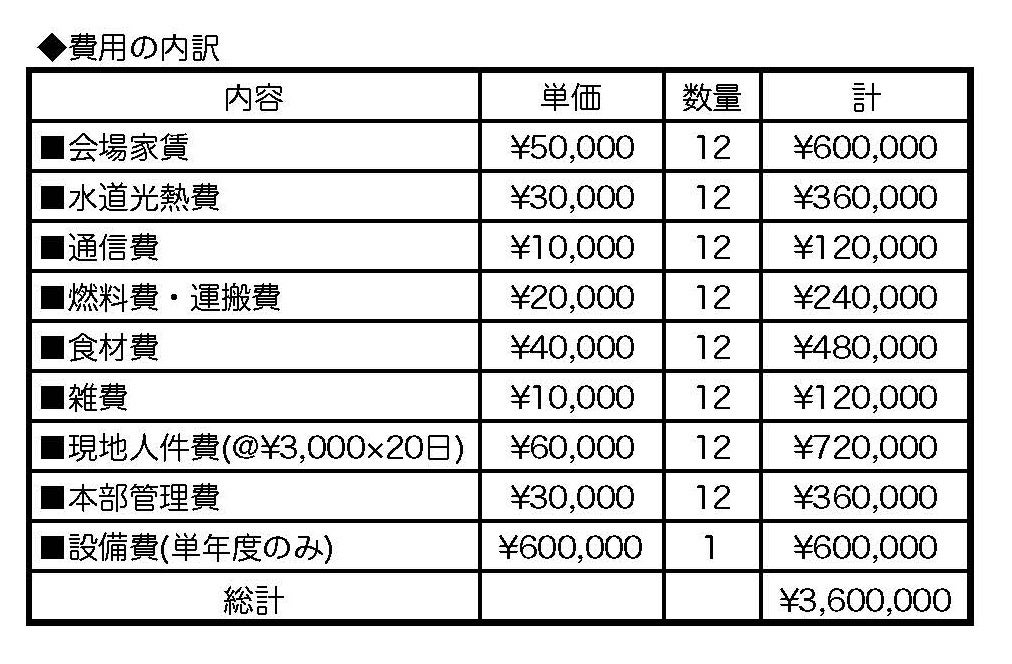 ◆費用の内訳

| 内容 | 単価 | 数量 | 計 |
|---|---|---|---|
| ■会場家賃 | ¥50,000 | 12 | ¥600,000 |
| ■水道光熱費 | ¥30,000 | 12 | ¥360,000 |
| ■通信費 | ¥10,000 | 12 | ¥120,000 |
| ■燃料費・運搬費 | ¥20,000 | 12 | ¥240,000 |
| ■食材費 | ¥40,000 | 12 | ¥480,000 |
| ■雑費 | ¥10,000 | 12 | ¥120,000 |
| ■現地人件費(@¥3,000×20日) | ¥60,000 | 12 | ¥720,000 |
| ■本部管理費 | ¥30,000 | 12 | ¥360,000 |
| ■設備費(単年度のみ) | ¥600,000 | 1 | ¥600,000 |
| 総計 | | | ¥3,600,000 |